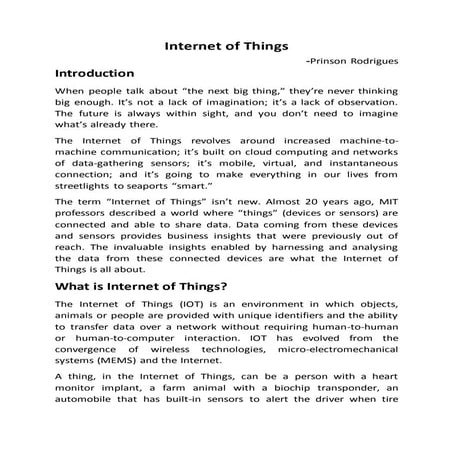 Internet of Things

-Prinson Rodrigues

Introduction

When people talk about "the next big thing," they're never thinking big enough. It's not a lack of imagination; it's a lack of observation. The future is always within sight, and you don't need to imagine what's already there.

The Internet of Things revolves around increased machine-to-machine communication; it's built on cloud computing and networks of data-gathering sensors; it's mobile, virtual, and instantaneous connection; and it's going to make everything in our lives from streetlights to seaports "smart."

The term "Internet of Things" isn't new. Almost 20 years ago, MIT professors described a world where "things" (devices or sensors) are connected and able to share data. Data coming from these devices and sensors provides business insights that were previously out of reach. The invaluable insights enabled by harnessing and analysing the data from these connected devices are what the Internet of Things is all about.

What is Internet of Things?

The Internet of Things (IOT) is an environment in which objects, animals or people are provided with unique identifiers and the ability to transfer data over a network without requiring human-to-human or human-to-computer interaction. IOT has evolved from the convergence of wireless technologies, micro-electromechanical systems (MEMS) and the Internet.

A thing, in the Internet of Things, can be a person with a heart monitor implant, a farm animal with a biochip transponder, an automobile that has built-in sensors to alert the driver when tire